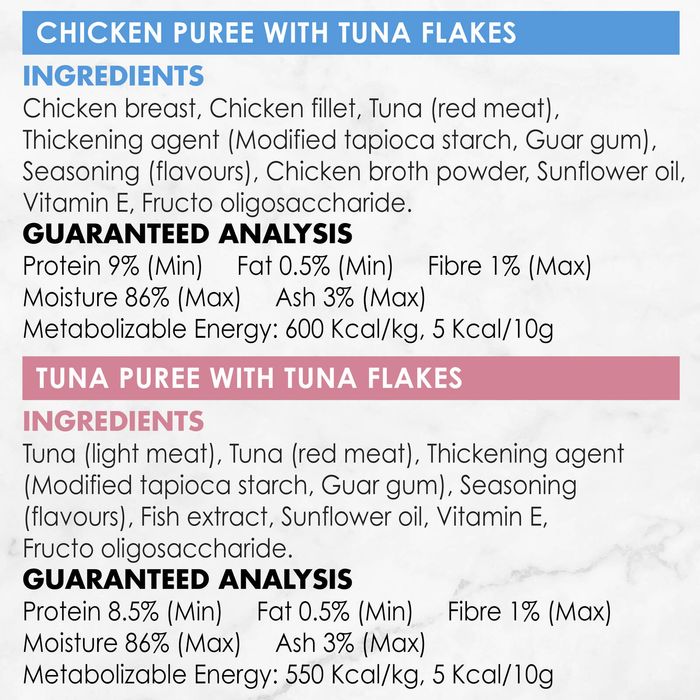 CHICKEN PUREE WITH TUNA FLAKES

INGREDIENTS

Chicken breast, Chicken fillet, Tuna (red meat), Thickening agent (Modified tapioca starch, Guar gum), Seasoning (flavours), Chicken broth powder, Sunflower oil, Vitamin E, Fructo oligosaccharide.

GUARANTEED ANALYSIS

Protein 9% (Min) Fat 0.5% (Min) Fibre 1% (Max)
Moisture 86% (Max) Ash 3% (Max)
Metabolizable Energy: 600 Kcal/kg, 5 Kcal/10g

TUNA PUREE WITH TUNA FLAKES

INGREDIENTS

Tuna (light meat), Tuna (red meat), Thickening agent (Modified tapioca starch, Guar gum), Seasoning (flavours), Fish extract, Sunflower oil, Vitamin E, Fructo oligosaccharide.

GUARANTEED ANALYSIS

Protein 8.5% (Min) Fat 0.5% (Min) Fibre 1% (Max)
Moisture 86% (Max) Ash 3% (Max)
Metabolizable Energy: 550 Kcal/kg, 5 Kcal/10g